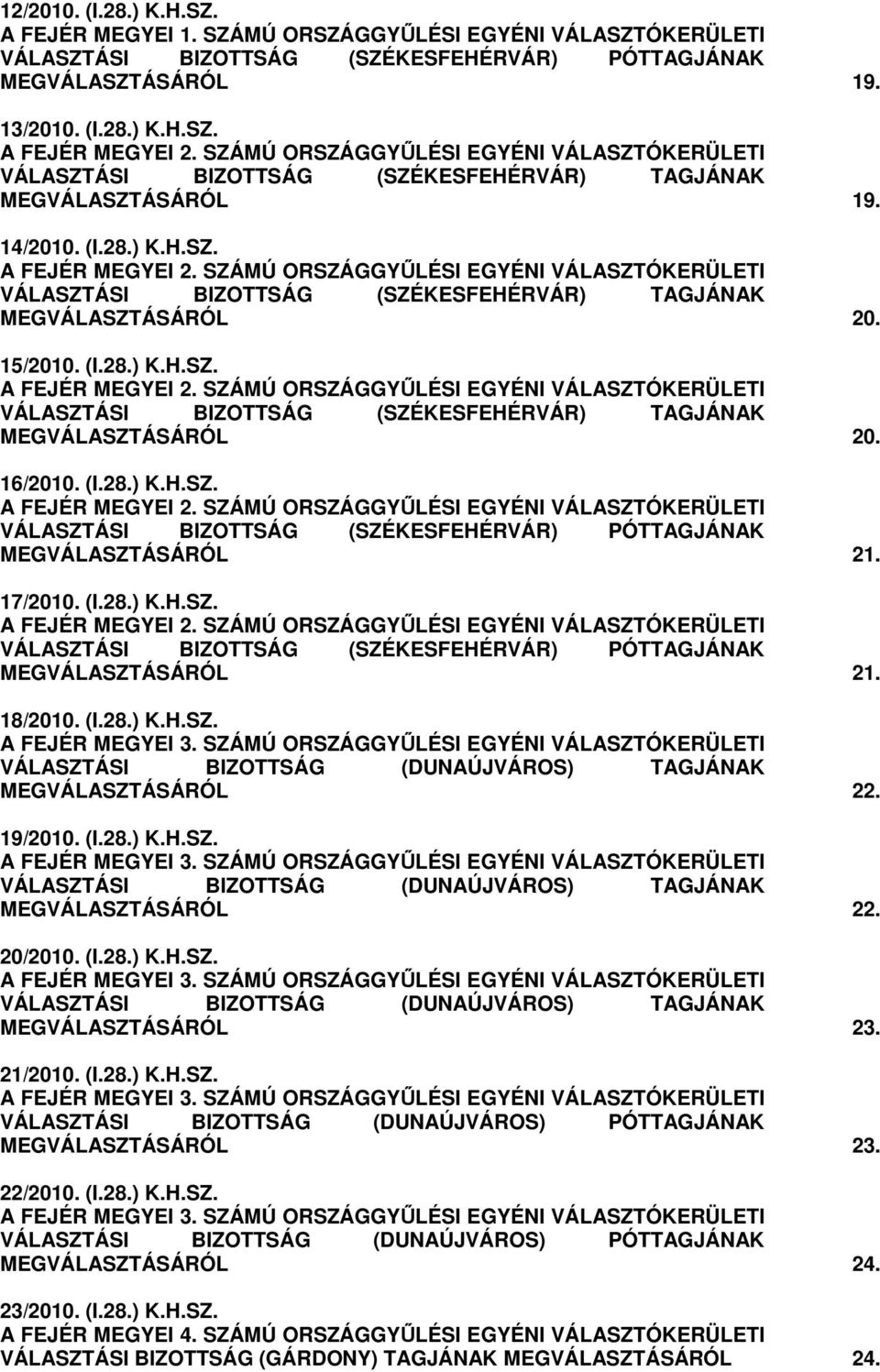 12/2010. (I.28.) K.H.SZ.
A FEJÉR MEGYEI 1. SZÁMÚ ORSZÁGGYŰLÉSI EGYÉNI VÁLASZTÓKERÜLETI VÁLASZTÁSI BIZOTTSÁG (SZÉKESFEHÉRVÁR) PÓTTAGJÁNAK MEGVÁLASZTÁSÁRÓL 19.

13/2010. (I.28.) K.H.SZ.
A FEJÉR MEGYEI 2. SZÁMÚ ORSZÁGGYŰLÉSI EGYÉNI VÁLASZTÓKERÜLETI VÁLASZTÁSI BIZOTTSÁG (SZÉKESFEHÉRVÁR) TAGJÁNAK MEGVÁLASZTÁSÁRÓL 19.

14/2010. (I.28.) K.H.SZ.
A FEJÉR MEGYEI 2. SZÁMÚ ORSZÁGGYŰLÉSI EGYÉNI VÁLASZTÓKERÜLETI VÁLASZTÁSI BIZOTTSÁG (SZÉKESFEHÉRVÁR) TAGJÁNAK MEGVÁLASZTÁSÁRÓL 20.

15/2010. (I.28.) K.H.SZ.
A FEJÉR MEGYEI 2. SZÁMÚ ORSZÁGGYŰLÉSI EGYÉNI VÁLASZTÓKERÜLETI VÁLASZTÁSI BIZOTTSÁG (SZÉKESFEHÉRVÁR) TAGJÁNAK MEGVÁLASZTÁSÁRÓL 20.

16/2010. (I.28.) K.H.SZ.
A FEJÉR MEGYEI 2. SZÁMÚ ORSZÁGGYŰLÉSI EGYÉNI VÁLASZTÓKERÜLETI VÁLASZTÁSI BIZOTTSÁG (SZÉKESFEHÉRVÁR) PÓTTAGJÁNAK MEGVÁLASZTÁSÁRÓL 21.

17/2010. (I.28.) K.H.SZ.
A FEJÉR MEGYEI 2. SZÁMÚ ORSZÁGGYŰLÉSI EGYÉNI VÁLASZTÓKERÜLETI VÁLASZTÁSI BIZOTTSÁG (SZÉKESFEHÉRVÁR) PÓTTAGJÁNAK MEGVÁLASZTÁSÁRÓL 21.

18/2010. (I.28.) K.H.SZ.
A FEJÉR MEGYEI 3. SZÁMÚ ORSZÁGGYŰLÉSI EGYÉNI VÁLASZTÓKERÜLETI VÁLASZTÁSI BIZOTTSÁG (DUNAÚJVÁROS) TAGJÁNAK MEGVÁLASZTÁSÁRÓL 22.

19/2010. (I.28.) K.H.SZ.
A FEJÉR MEGYEI 3. SZÁMÚ ORSZÁGGYŰLÉSI EGYÉNI VÁLASZTÓKERÜLETI VÁLASZTÁSI BIZOTTSÁG (DUNAÚJVÁROS) TAGJÁNAK MEGVÁLASZTÁSÁRÓL 22.

20/2010. (I.28.) K.H.SZ.
A FEJÉR MEGYEI 3. SZÁMÚ ORSZÁGGYŰLÉSI EGYÉNI VÁLASZTÓKERÜLETI VÁLASZTÁSI BIZOTTSÁG (DUNAÚJVÁROS) TAGJÁNAK MEGVÁLASZTÁSÁRÓL 23.

21/2010. (I.28.) K.H.SZ.
A FEJÉR MEGYEI 3. SZÁMÚ ORSZÁGGYŰLÉSI EGYÉNI VÁLASZTÓKERÜLETI VÁLASZTÁSI BIZOTTSÁG (DUNAÚJVÁROS) PÓTTAGJÁNAK MEGVÁLASZTÁSÁRÓL 23.

22/2010. (I.28.) K.H.SZ.
A FEJÉR MEGYEI 3. SZÁMÚ ORSZÁGGYŰLÉSI EGYÉNI VÁLASZTÓKERÜLETI VÁLASZTÁSI BIZOTTSÁG (DUNAÚJVÁROS) PÓTTAGJÁNAK MEGVÁLASZTÁSÁRÓL 24.

23/2010. (I.28.) K.H.SZ.
A FEJÉR MEGYEI 4. SZÁMÚ ORSZÁGGYŰLÉSI EGYÉNI VÁLASZTÓKERÜLETI VÁLASZTÁSI BIZOTTSÁG (GÁRDONY) TAGJÁNAK MEGVÁLASZTÁSÁRÓL 24.